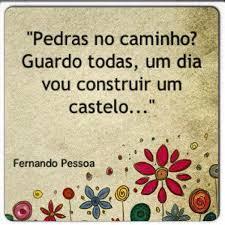 "Pedras no caminho? Guardo todas, um dia vou construir um castelo..."

Fernando Pessoa